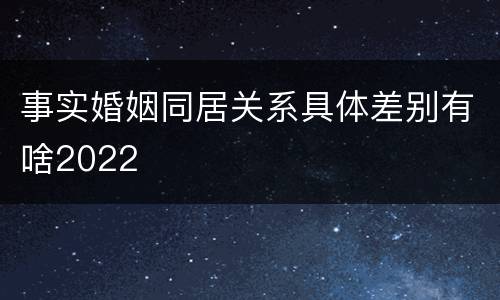 事实婚姻同居关系具体差别有啥2022